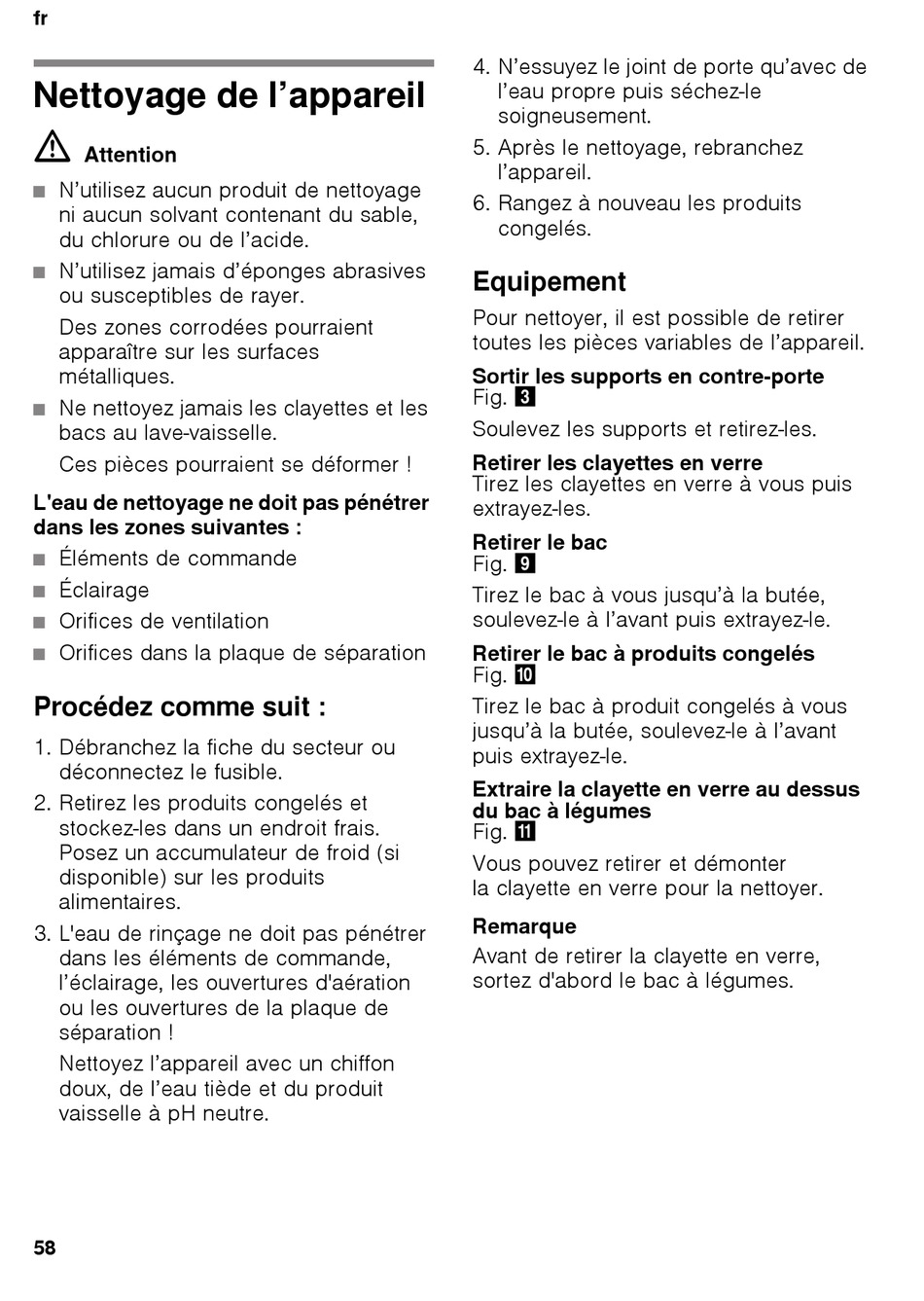 fr

Nettoyage de l’appareil

Attention

■ N’utilisez aucun produit de nettoyage ni aucun solvant contenant du sable, du chlorure ou de l’acide.

■ N’utilisez jamais d’éponges abrasives ou susceptibles de rayer.

Des zones corrodées pourraient apparaître sur les surfaces métalliques.

■ Ne nettoyez jamais les clayettes et les bacs au lave-vaisselle.

Ces pièces pourraient se déformer !

L'eau de nettoyage ne doit pas pénétrer dans les zones suivantes :

■ Éléments de commande

■ Éclairage

■ Orifices de ventilation

■ Orifices dans la plaque de séparation

Procédez comme suit :

1. Débranchez la fiche du secteur ou déconnectez le fusible.

2. Retirez les produits congelés et stockez-les dans un endroit frais. Posez un accumulateur de froid (si disponible) sur les produits alimentaires.

3. L'eau de rinçage ne doit pas pénétrer dans les éléments de commande, l’éclairage, les ouvertures d'aération ou les ouvertures de la plaque de séparation !

Nettoyez l’appareil avec un chiffon doux, de l’eau tiède et du produit vaisselle à pH neutre.

4. N’essuyez le joint de porte qu’avec de l’eau propre puis séchez-le soigneusement.

5. Après le nettoyage, rebranchez l’appareil.

6. Rangez à nouveau les produits congelés.

Equipement

Pour nettoyer, il est possible de retirer toutes les pièces variables de l’appareil.

Sortir les supports en contre-porte
Fig. 3

Soulevez les supports et retirez-les.

Retirer les clayettes en verre
Tirez les clayettes en verre à vous puis extrayez-les.

Retirer le bac
Fig. 9

Tirez le bac à vous jusqu’à la butée, soulevez-le à l’avant puis extrayez-le.

Retirer le bac à produits congelés
Fig. 10

Tirez le bac à produit congelés à vous jusqu’à la butée, soulevez-le à l’avant puis extrayez-le.

Extraire la clayette en verre au dessus du bac à légumes
Fig. 11

Vous pouvez retirer et démonter la clayette en verre pour la nettoyer.

Remarque
Avant de retirer la clayette en verre, sortez d'abord le bac à légumes.

58